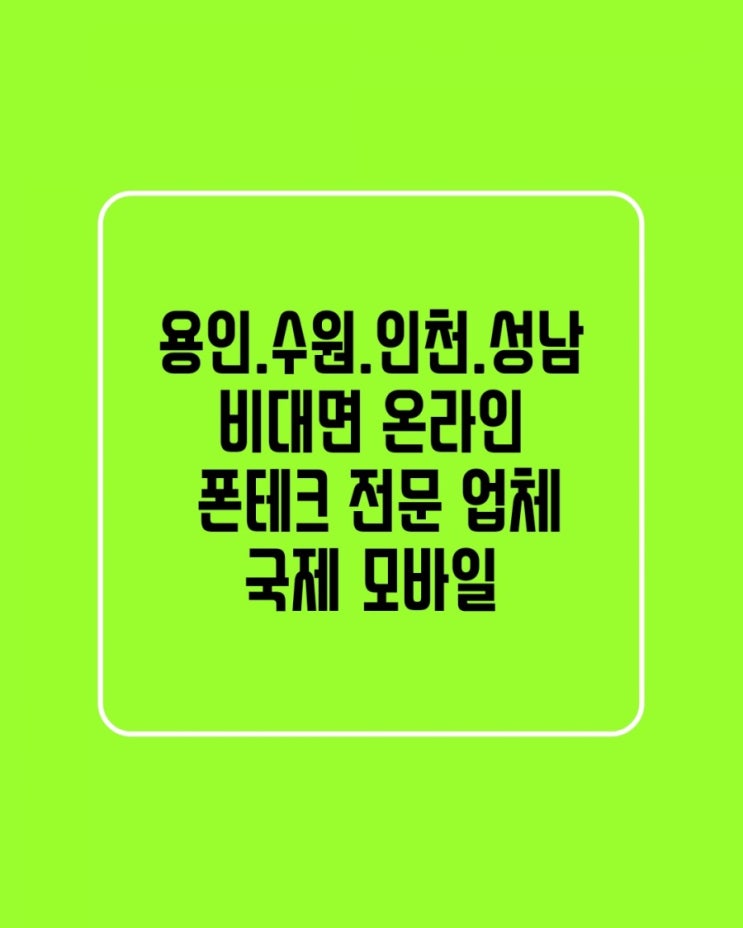 용인.수원.인천.성남
비대면 온라인
폰테크 전문 업체
국제 모바일